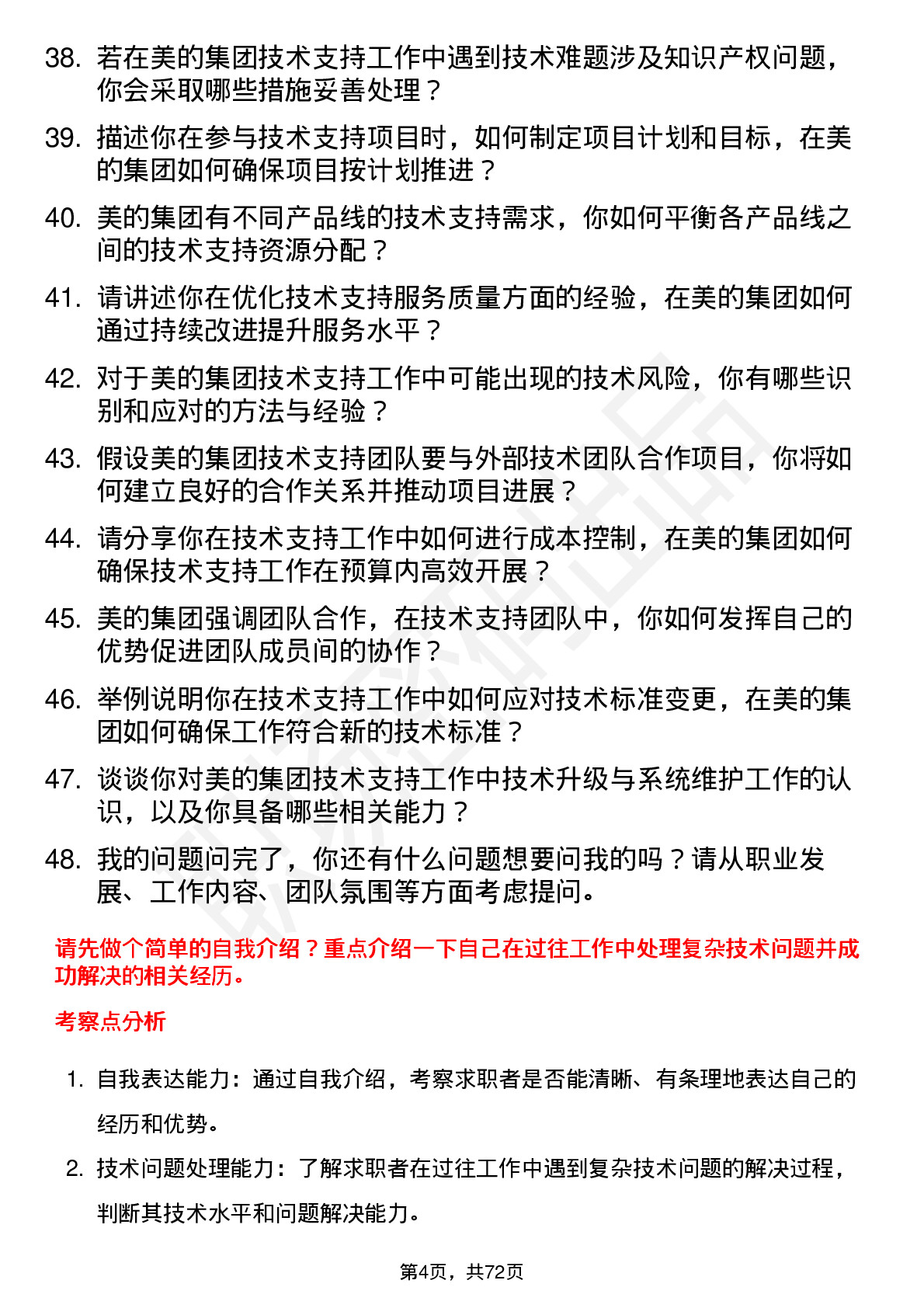 38. 若在美的集团技术支持工作中遇到技术难题涉及知识产权问题，你会采取哪些措施妥善处理？

39. 描述你在参与技术支持项目时，如何制定项目计划和目标，在美的集团如何确保项目按计划推进？

40. 美的集团有不同产品线的技术支持需求，你如何平衡各产品线之间的技术支持资源分配？

41. 请讲述你在优化技术支持服务质量方面的经验，在美的集团如何通过持续改进提升服务水平？

42. 对于美的集团技术支持工作中可能出现的技术风险，你有哪些识别和应对的方法与经验？

43. 假设美的集团技术支持团队要与外部技术团队合作项目，你将如何建立良好的合作关系并推动项目进展？

44. 请分享你在技术支持工作中如何进行成本控制，在美的集团如何确保技术支持工作在预算内高效开展？

45. 美的集团强调团队合作，在技术支持团队中，你如何发挥自己的优势促进团队成员间的协作？

46. 举例说明你在技术支持工作中如何应对技术标准变更，在美的集团如何确保工作符合新的技术标准？

47. 谈谈你对美的集团技术支持工作中技术升级与系统维护工作的认识，以及你具备哪些相关能力？

48. 我的问题问完了，你还有什么问题想要问我的吗？请从职业发展、工作内容、团队氛围等方面考虑提问。

请先做个简单的自我介绍？重点介绍一下自己在过往工作中处理复杂技术问题并成功解决的相关经历。

考察点分析

1. 自我表达能力：通过自我介绍，考察求职者是否能清晰、有条理地表达自己的经历和优势。

2. 技术问题处理能力：了解求职者在过往工作中遇到复杂技术问题的解决过程，判断其技术水平和问题解决能力。

第4页，共72页